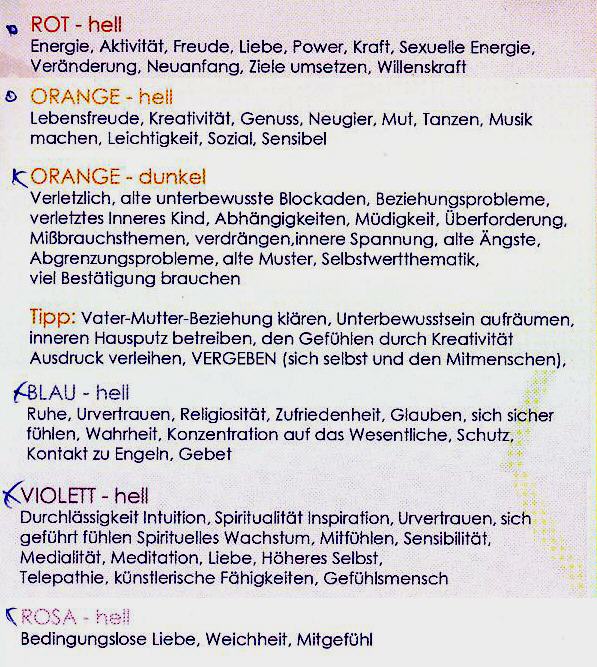 ROT - hell
Energie, Aktivität, Freude, Liebe, Power, Kraft, Sexuelle Energie, Veränderung, Neuanfang, Ziele umsetzen, Willenskraft

ORANGE - hell
Lebensfreude, Kreativität, Genuss, Neugier, Mut, Tanzen, Musik machen, Leichtigkeit, Sozial, Sensibel

ORANGE - dunkel
Verletzlich, alte unterbewusste Blockaden, Beziehungsprobleme, verletztes Inneres Kind, Abhängigkeiten, Müdigkeit, Überforderung, Mißbrauchsthemen, verdrängen,innere Spannung, alte Ängste, Abgrenzungsprobleme, alte Muster, Selbstwertthematik, viel Bestätigung brauchen

Tipp: Vater-Mutter-Beziehung klären, Unterbewusstsein aufräumen, inneren Hausputz betreiben, den Gefühlen durch Kreativität Ausdruck verleihen, VERGEBEN (sich selbst und den Mitmenschen),

BLAU - hell
Ruhe, Urvertrauen, Religiosität, Zufriedenheit, Glauben, sich sicher fühlen, Wahrheit, Konzentration auf das Wesentliche, Schutz, Kontakt zu Engeln, Gebet

VIOLETT - hell
Durchlässigkeit Intuition, Spiritualität Inspiration, Urvertrauen, sich geführt fühlen Spirituelles Wachstum, Mitfühlen, Sensibilität, Medialität, Meditation, Liebe, Höheres Selbst, Telepathie, künstlerische Fähigkeiten, Gefühlsmensch

ROSA - hell
Bedingungslose Liebe, Weichheit, Mitgefühl